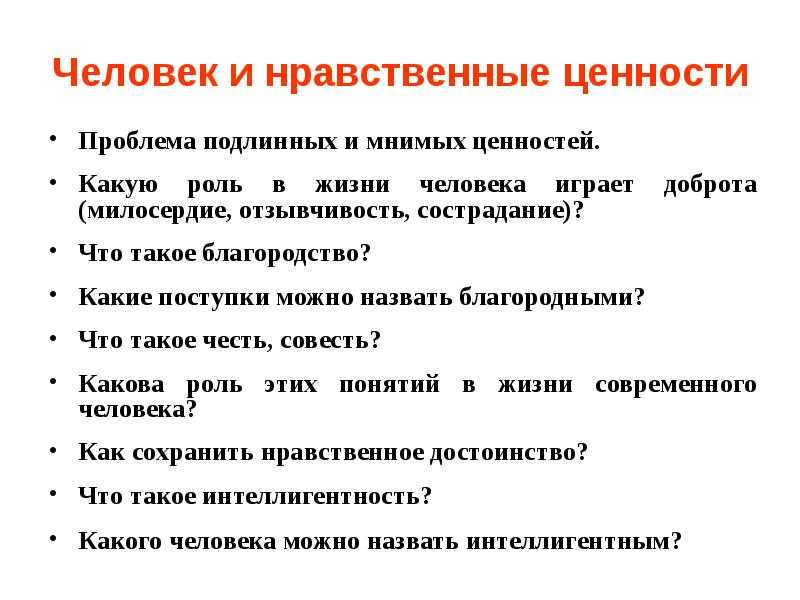 Человек и нравственные ценности

• Проблема подлинных и мнимых ценностей.

• Какую роль в жизни человека играет доброта (милосердие, отзывчивость, сострадание)?

• Что такое благородство?

• Какие поступки можно назвать благородными?

• Что такое честь, совесть?

• Какова роль этих понятий в жизни современного человека?

• Как сохранить нравственное достоинство?

• Что такое интеллигентность?

• Какого человека можно назвать интеллигентным?